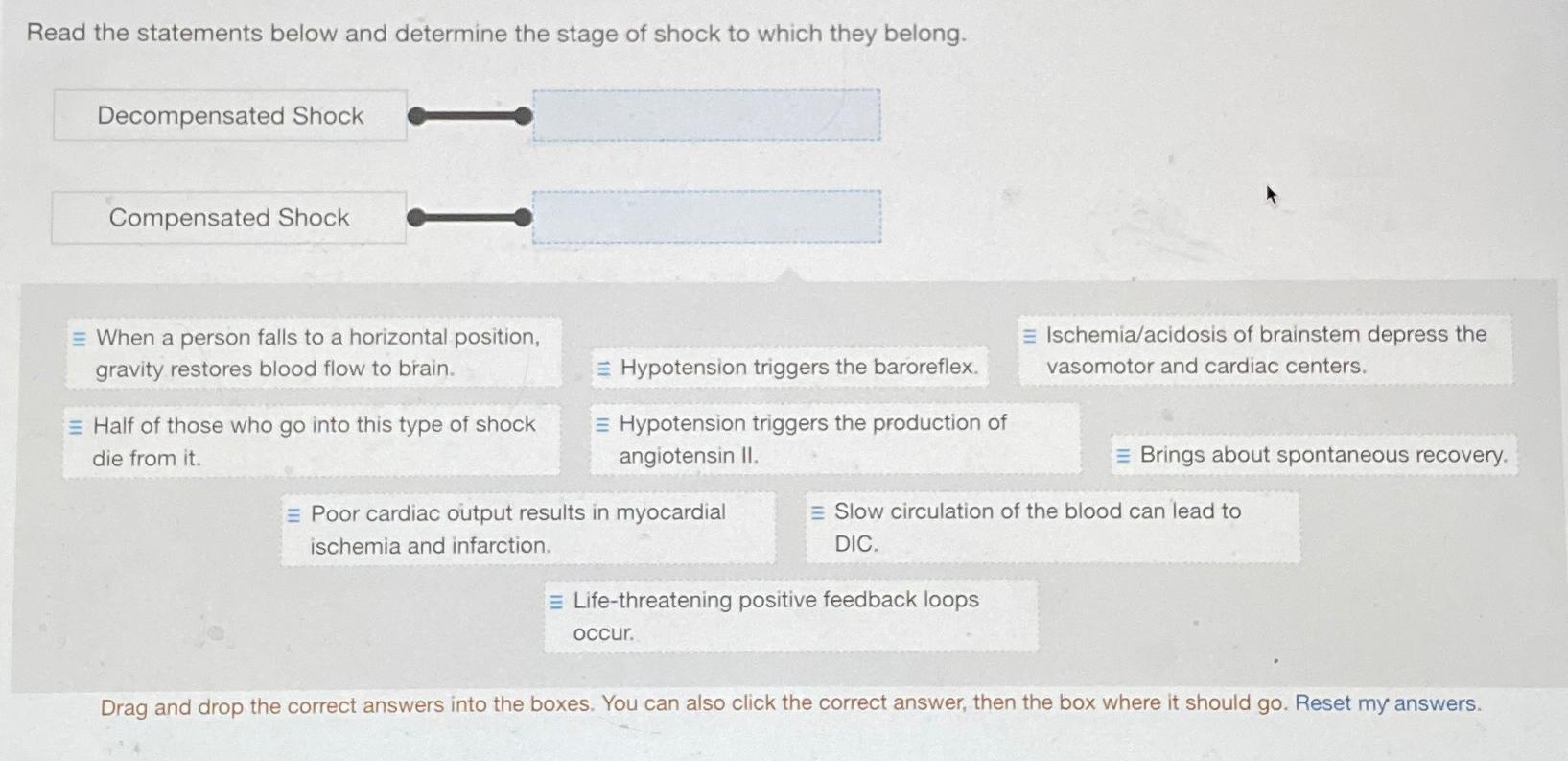 Read the statements below and determine the stage of shock to which they belong.

Decompensated Shock

Compensated Shock

When a person falls to a horizontal position, gravity restores blood flow to brain.

Hypotension triggers the baroreflex.

Ischemia/acidosis of brainstem depress the vasomotor and cardiac centers.

Half of those who go into this type of shock die from it.

Hypotension triggers the production of angiotensin II.

Brings about spontaneous recovery.

Poor cardiac output results in myocardial ischemia and infarction.

Slow circulation of the blood can lead to DIC.

Life-threatening positive feedback loops occur.

Drag and drop the correct answers into the boxes. You can also click the correct answer, then the box where it should go. Reset my answers.